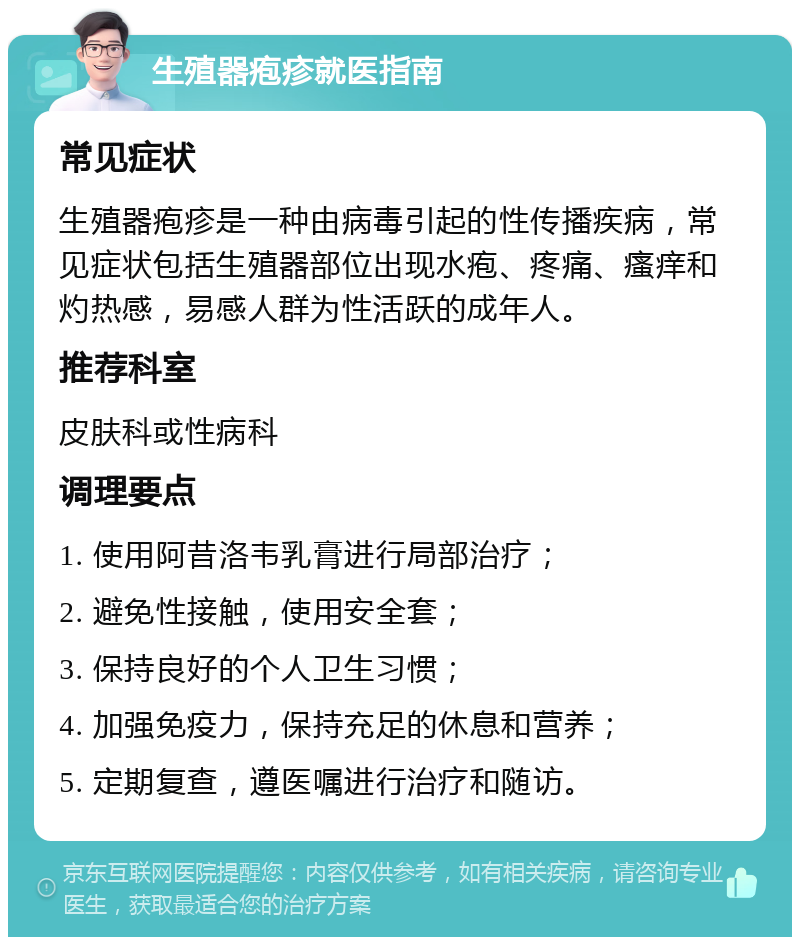 生殖器疱疹就医指南

常见症状

生殖器疱疹是一种由病毒引起的性传播疾病，常见症状包括生殖器部位出现水疱、疼痛、瘙痒和灼热感，易感人群为性活跃的成年人。

推荐科室

皮肤科或性病科

调理要点

1. 使用阿昔洛韦乳膏进行局部治疗；

2. 避免性接触，使用安全套；

3. 保持良好的个人卫生习惯；

4. 加强免疫力，保持充足的休息和营养；

5. 定期复查，遵医嘱进行治疗和随访。

京东互联网医院提醒您：内容仅供参考，如有相关疾病，请咨询专业医生，获取最适合您的治疗方案